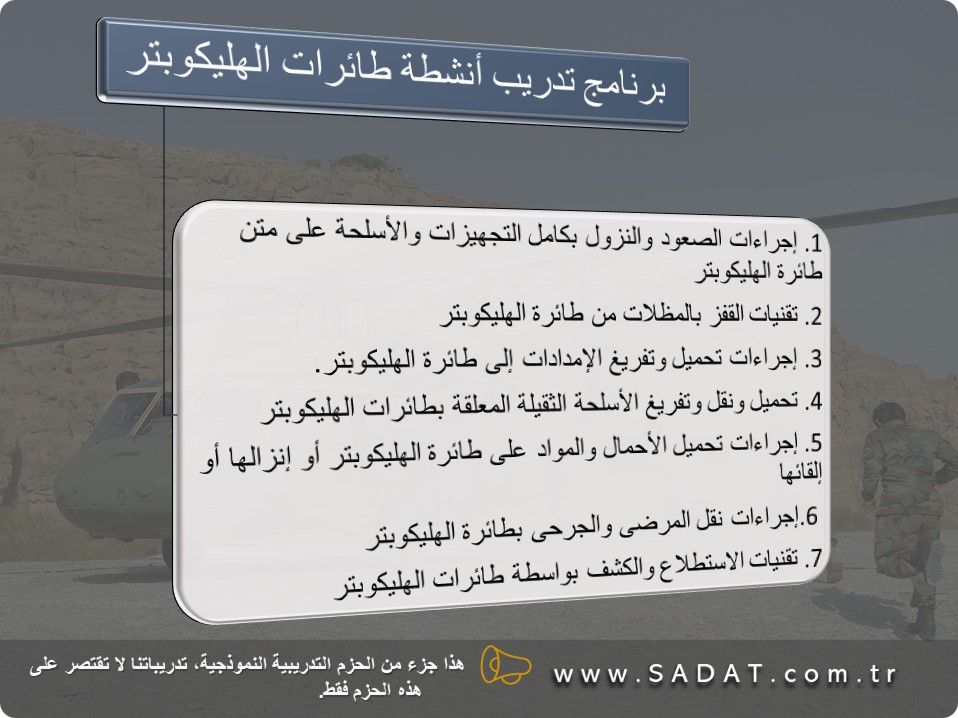 برنامج تدريب أنشطة طائرات الهليكوبتر

1. إجراءات الصعود والنزول بكامل التجهيزات والأسلحة على متن طائرة الهليكوبتر

2. تقنيات القفز بالمظلات من طائرة الهليكوبتر

3. إجراءات تحميل وتفريغ الإمدادات إلى طائرة الهليكوبتر.

4. تحميل ونقل وتفريغ الأسلحة الثقيلة المعلقة بطائرات الهليكوبتر

5. إجراءات تحميل الأحمال والمواد على طائرة الهليكوبتر أو إنزالها أو إلقائها

6.إجراءات نقل المرضى والجرحى بطائرة الهليكوبتر

7. تقنيات الاستطلاع والكشف بواسطة طائرات الهليكوبتر

هذا جزء من الحزم التدريبية النموذجية، تدريباتنا لا تقتصر على هذه الحزم فقط.

www.SADAT.com.tr